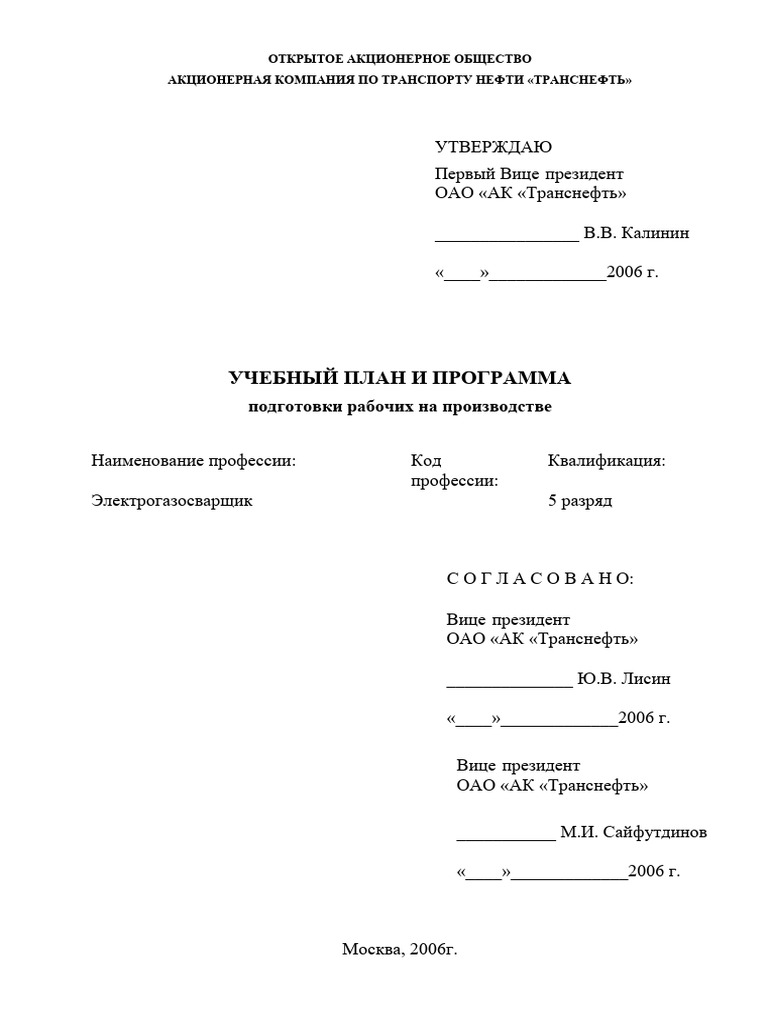 ОТКРЫТОЕ АКЦИОНЕРНОЕ ОБЩЕСТВО
АКЦИОНЕРНАЯ КОМПАНИЯ ПО ТРАНСПОРТУ НЕФТИ «ТРАНСНЕФТЬ»

УТВЕРЖДАЮ
Первый Вице президент
ОАО «АК «Транснефть»

________________ В.В. Калинин

«____»_____________2006 г.

УЧЕБНЫЙ ПЛАН И ПРОГРАММА
подготовки рабочих на производстве

| Наименование профессии: | Код профессии: | Квалификация: |
|---|---|---|
| Электрогазосварщик | | 5 разряд |

С О Г Л А С О В А Н О:

Вице президент
ОАО «АК «Транснефть»

______________ Ю.В. Лисин

«____»_____________2006 г.

Вице президент
ОАО «АК «Транснефть»

___________ М.И. Сайфутдинов

«____»_____________2006 г.

Москва, 2006г.